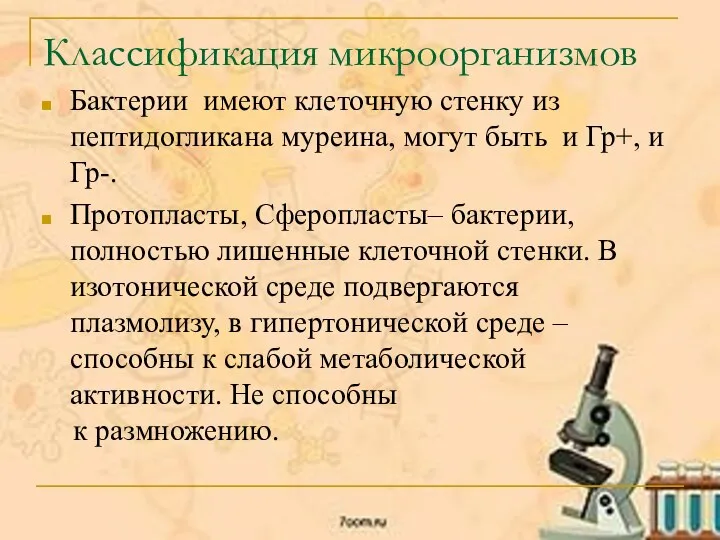 Классификация микроорганизмов

Бактерии имеют клеточную стенку из пептидогликана муреина, могут быть и Гр+, и Гр-.

Протопласты, Сферопласты– бактерии, полностью лишенные клеточной стенки. В изотонической среде подвергаются плазмолизу, в гипертонической среде – способны к слабой метаболической активности. Не способны к размножению.

7oom.ru